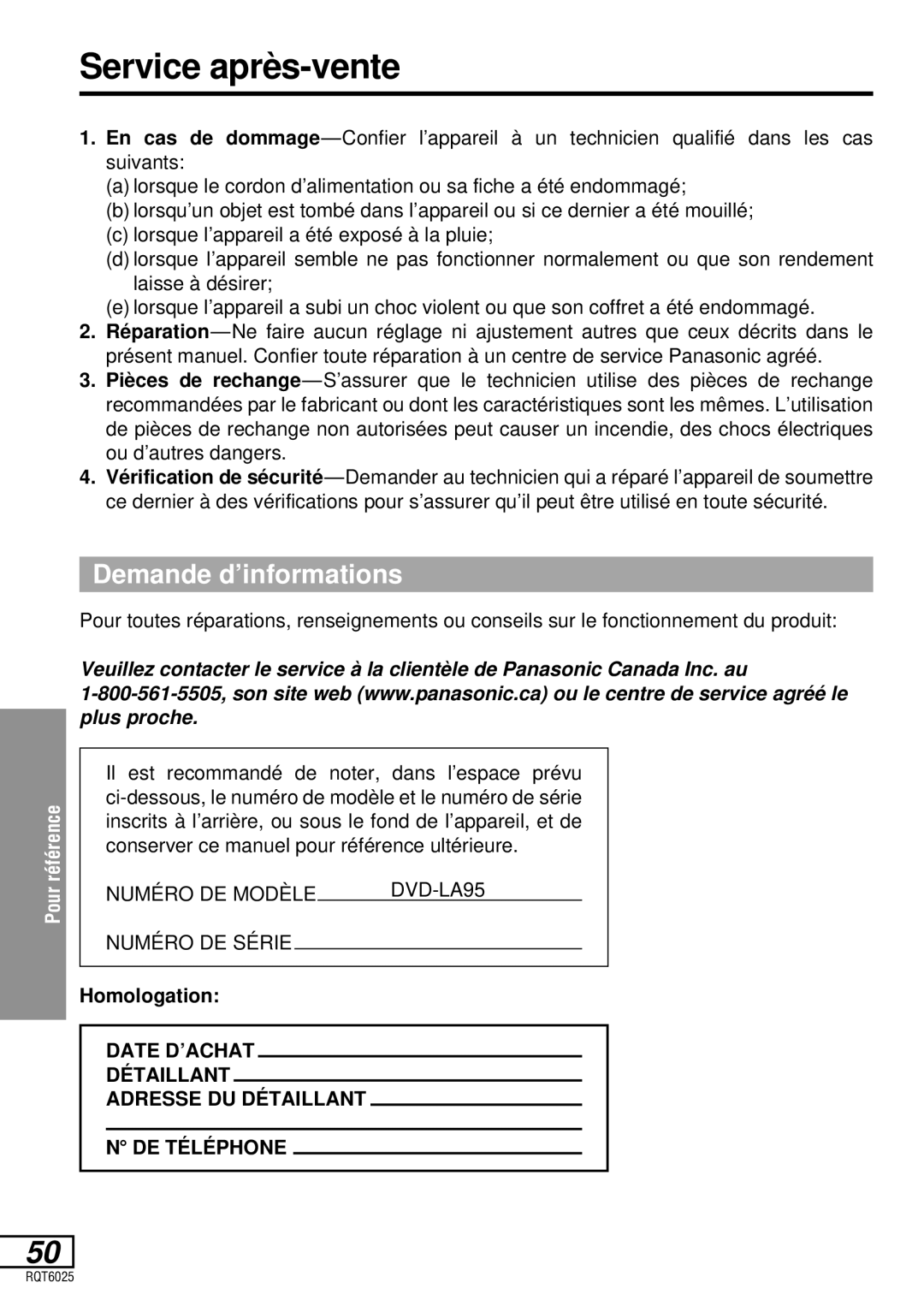 Service après-vente

1. En cas de dommage—Confier l'appareil à un technicien qualifié dans les cas suivants:
(a) lorsque le cordon d'alimentation ou sa fiche a été endommagé;
(b) lorsqu'un objet est tombé dans l'appareil ou si ce dernier a été mouillé;
(c) lorsque l'appareil a été exposé à la pluie;
(d) lorsque l'appareil semble ne pas fonctionner normalement ou que son rendement laisse à désirer;
(e) lorsque l'appareil a subi un choc violent ou que son coffret a été endommagé.
2. Réparation—Ne faire aucun réglage ni ajustement autres que ceux décrits dans le présent manuel. Confier toute réparation à un centre de service Panasonic agréé.
3. Pièces de rechange—S'assurer que le technicien utilise des pièces de rechange recommandées par le fabricant ou dont les caractéristiques sont les mêmes. L'utilisation de pièces de rechange non autorisées peut causer un incendie, des chocs électriques ou d'autres dangers.
4. Vérification de sécurité—Demander au technicien qui a réparé l'appareil de soumettre ce dernier à des vérifications pour s'assurer qu'il peut être utilisé en toute sécurité.

Demande d'informations

Pour toutes réparations, renseignements ou conseils sur le fonctionnement du produit:

Veuillez contacter le service à la clientèle de Panasonic Canada Inc. au 1-800-561-5505, son site web (www.panasonic.ca) ou le centre de service agréé le plus proche.

Il est recommandé de noter, dans l'espace prévu ci-dessous, le numéro de modèle et le numéro de série inscrits à l'arrière, ou sous le fond de l'appareil, et de conserver ce manuel pour référence ultérieure.

NUMÉRO DE MODÈLE DVD-LA95

NUMÉRO DE SÉRIE

Homologation:

DATE D'ACHAT
DÉTAILLANT
ADRESSE DU DÉTAILLANT

N° DE TÉLÉPHONE

Pour référence

50
RQT6025